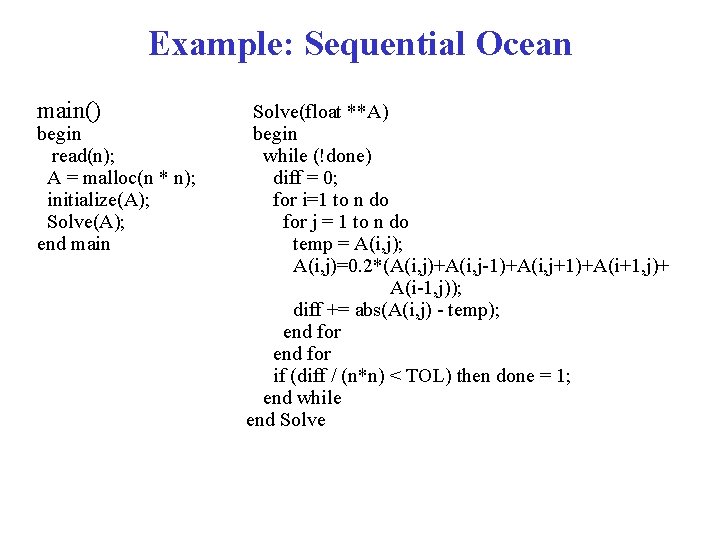 Example: Sequential Ocean

main()
begin
read(n);
A = malloc(n * n);
initialize(A);
Solve(A);
end main

Solve(float **A)
begin
while (!done)
diff = 0;
for i=1 to n do
for j = 1 to n do
temp = A(i,j);
A(i,j)=0.2*(A(i,j)+A(i,j-1)+A(i,j+1)+A(i+1,j)+
A(i-1,j));
diff += abs(A(i,j) - temp);
end for
end for
if (diff / (n*n) < TOL) then done = 1;
end while
end Solve